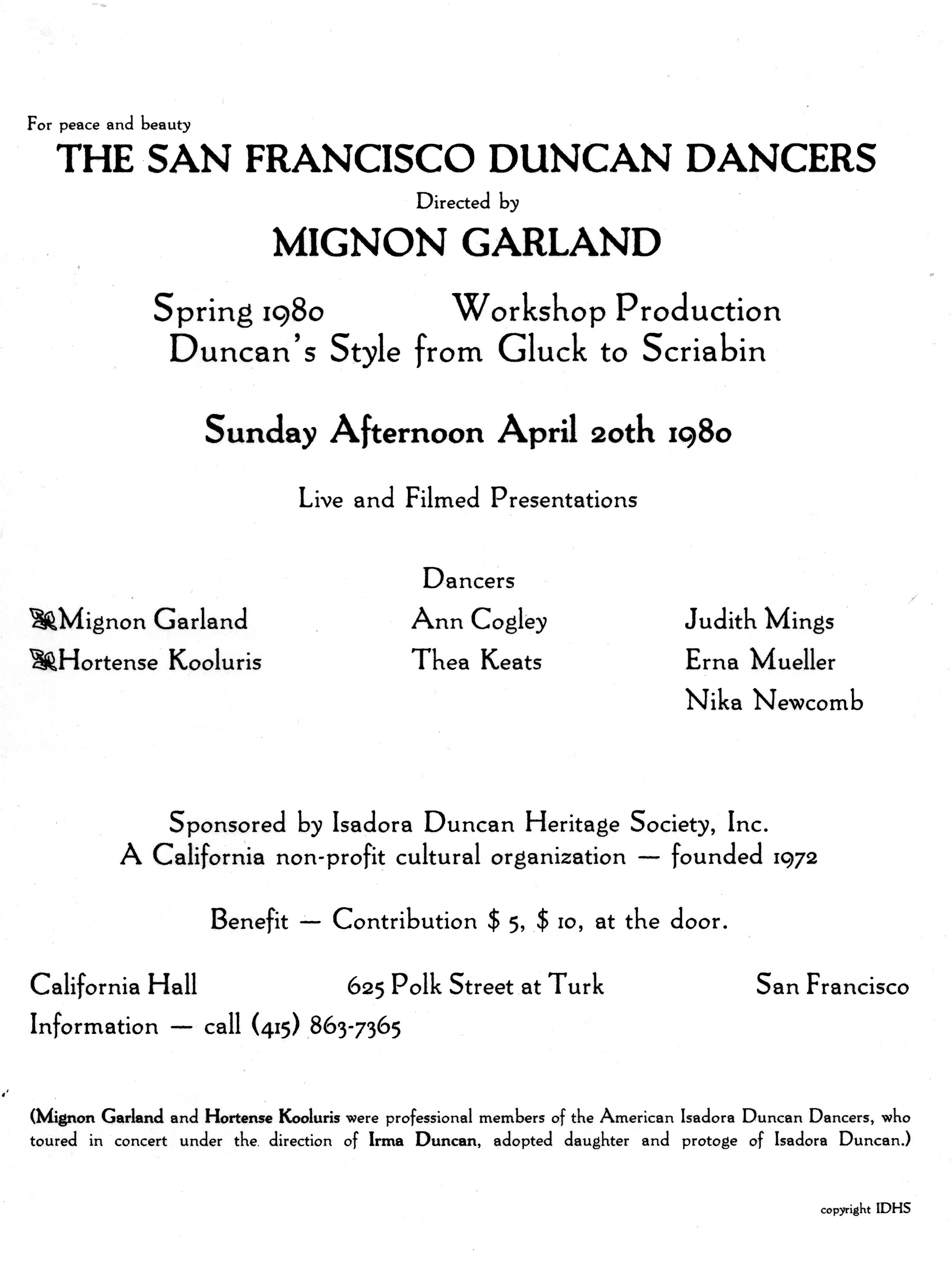 For peace and beauty

THE SAN FRANCISCO DUNCAN DANCERS

Directed by

MIGNON GARLAND

Spring 1980 Workshop Production
Duncan's Style from Gluck to Scriabin

Sunday Afternoon April 20th 1980

Live and Filmed Presentations

Dancers

Mignon Garland
Hortense Kooluris

Ann Cogley
Thea Keats

Judith Mings
Erna Mueller
Nika Newcomb

Sponsored by Isadora Duncan Heritage Society, Inc.
A California non-profit cultural organization — founded 1972

Benefit — Contribution \$ 5, \$ 10, at the door.

California Hall 625 Polk Street at Turk San Francisco
Information — call (415) 863-7365

(Mignon Garland and Hortense Kooluris were professional members of the American Isadora Duncan Dancers, who toured in concert under the direction of Irma Duncan, adopted daughter and protoge of Isadora Duncan.)

copyright IDHS